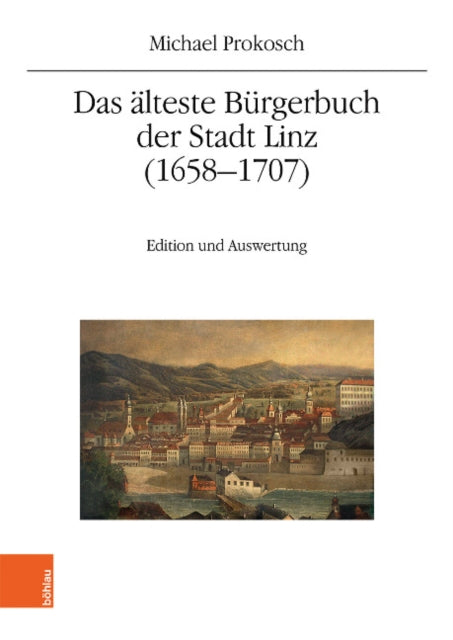 Michael Prokosch

Das älteste Bürgerbuch der Stadt Linz (1658–1707)

Edition und Auswertung

böhlau